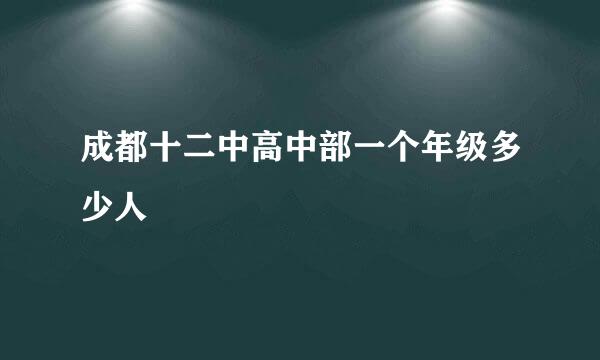 成都十二中高中部一个年级多少人